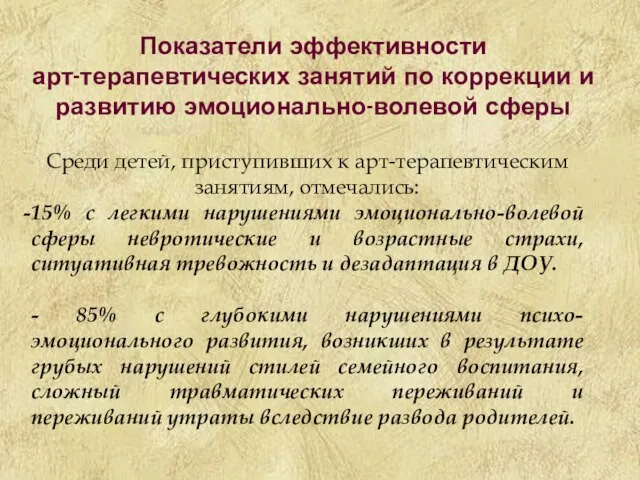 Показатели эффективности арт-терапевтических занятий по коррекции и развитию эмоционально-волевой сферы

Среди детей, приступивших к арт-терапевтическим занятиям, отмечались:
-15% с легкими нарушениями эмоционально-волевой сферы невротические и возрастные страхи, ситуативная тревожность и дезадаптация в ДОУ.

- 85% с глубокими нарушениями психо-эмоционального развития, возникших в результате грубых нарушений стилей семейного воспитания, сложный травматических переживаний и переживаний утраты вследствие развода родителей.